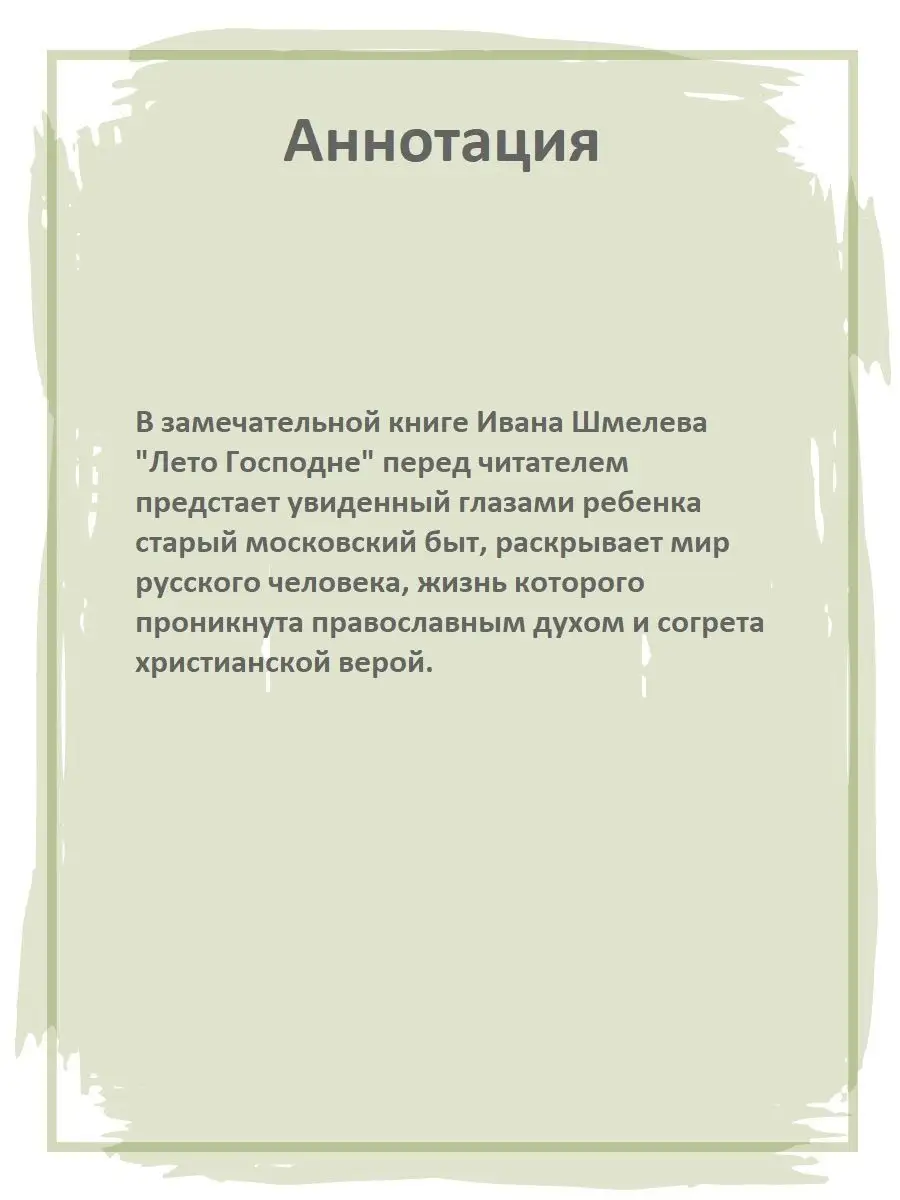 Аннотация

В замечательной книге Ивана Шмелева "Лето Господне" перед читателем предстает увиденный глазами ребенка старый московский быт, раскрывает мир русского человека, жизнь которого проникнута православным духом и согрета христианской верой.